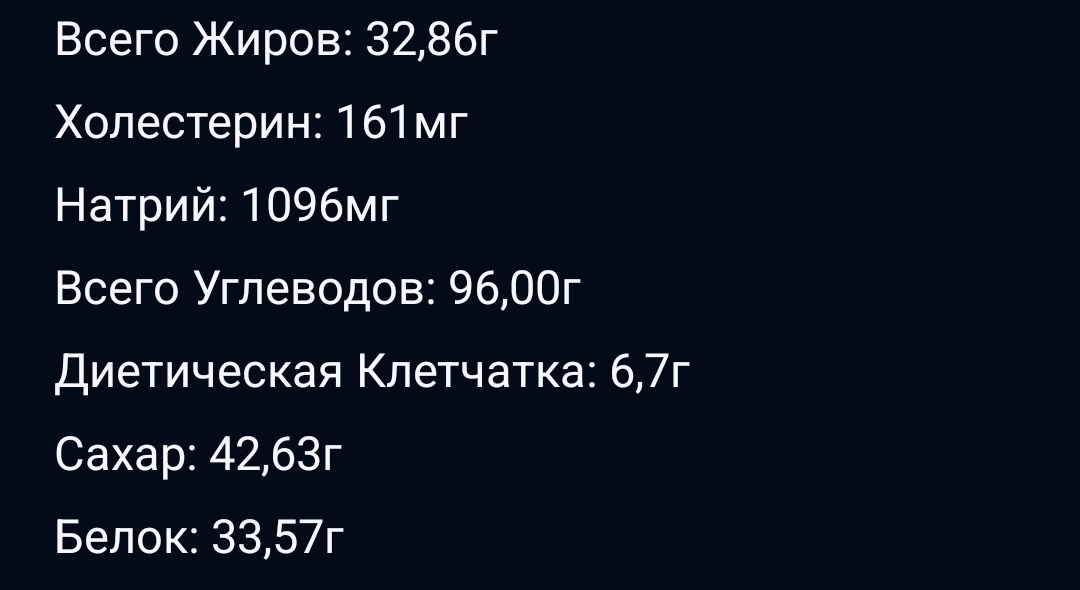 Всего Жиров: 32,86г

Холестерин: 161мг

Натрий: 1096мг

Всего Углеводов: 96,00г

Диетическая Клетчатка: 6,7г

Сахар: 42,63г

Белок: 33,57г